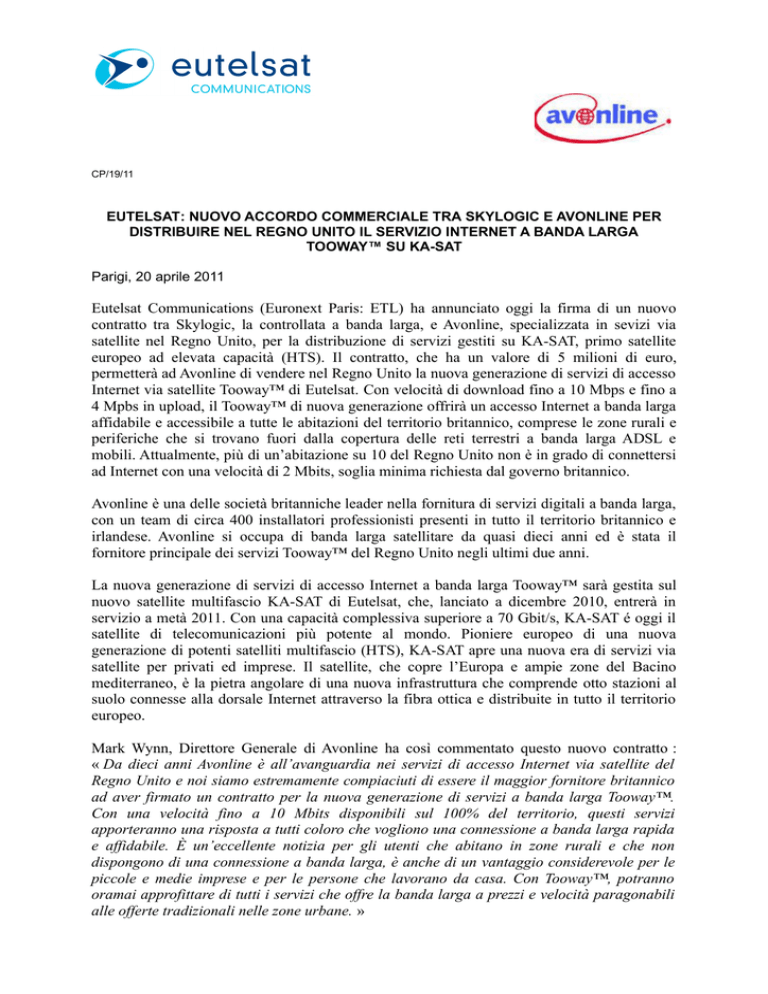 eutelsat
COMMUNICATIONS

avonline.

CP/19/11

EUTELSAT: NUOVO ACCORDO COMMERCIALE TRA SKYLOGIC E AVONLINE PER DISTRIBUIRE NEL REGNO UNITO IL SERVIZIO INTERNET A BANDA LARGA TOOWAY™ SU KA-SAT

Parigi, 20 aprile 2011

Eutelsat Communications (Euronext Paris: ETL) ha annunciato oggi la firma di un nuovo contratto tra Skylogic, la controllata a banda larga, e Avonline, specializzata in sevizi via satellite nel Regno Unito, per la distribuzione di servizi gestiti su KA-SAT, primo satellite europeo ad elevata capacità (HTS). Il contratto, che ha un valore di 5 milioni di euro, permetterà ad Avonline di vendere nel Regno Unito la nuova generazione di servizi di accesso Internet via satellite Tooway™ di Eutelsat. Con velocità di download fino a 10 Mbps e fino a 4 Mpbs in upload, il Tooway™ di nuova generazione offrirà un accesso Internet a banda larga affidabile e accessibile a tutte le abitazioni del territorio britannico, comprese le zone rurali e periferiche che si trovano fuori dalla copertura delle reti terrestri a banda larga ADSL e mobili. Attualmente, più di un'abitazione su 10 del Regno Unito non è in grado di connettersi ad Internet con una velocità di 2 Mbits, soglia minima richiesta dal governo britannico.

Avonline è una delle società britanniche leader nella fornitura di servizi digitali a banda larga, con un team di circa 400 installatori professionisti presenti in tutto il territorio britannico e irlandese. Avonline si occupa di banda larga satellitare da quasi dieci anni ed è stata il fornitore principale dei servizi Tooway™ del Regno Unito negli ultimi due anni.

La nuova generazione di servizi di accesso Internet a banda larga Tooway™ sarà gestita sul nuovo satellite multifascio KA-SAT di Eutelsat, che, lanciato a dicembre 2010, entrerà in servizio a metà 2011. Con una capacità complessiva superiore a 70 Gbit/s, KA-SAT é oggi il satellite di telecomunicazioni più potente al mondo. Pioniere europeo di una nuova generazione di potenti satelliti multifascio (HTS), KA-SAT apre una nuova era di servizi via satellite per privati ed imprese. Il satellite, che copre l'Europa e ampie zone del Bacino mediterraneo, è la pietra angolare di una nuova infrastruttura che comprende otto stazioni al suolo connesse alla dorsale Internet attraverso la fibra ottica e distribuite in tutto il territorio europeo.

Mark Wynn, Direttore Generale di Avonline ha così commentato questo nuovo contratto : « Da dieci anni Avonline è all'avanguardia nei servizi di accesso Internet via satellite del Regno Unito e noi siamo estremamente compiaciuti di essere il maggior fornitore britannico ad aver firmato un contratto per la nuova generazione di servizi a banda larga Tooway™. Con una velocità fino a 10 Mbits disponibili sul 100% del territorio, questi servizi apporteranno una risposta a tutti coloro che vogliono una connessione a banda larga rapida e affidabile. È un'eccellente notizia per gli utenti che abitano in zone rurali e che non dispongono di una connessione a banda larga, è anche di un vantaggio considerevole per le piccole e medie imprese e per le persone che lavorano da casa. Con Tooway™, potranno oramai approfittare di tutti i servizi che offre la banda larga a prezzi e velocità paragonabili alle offerte tradizionali nelle zone urbane. »